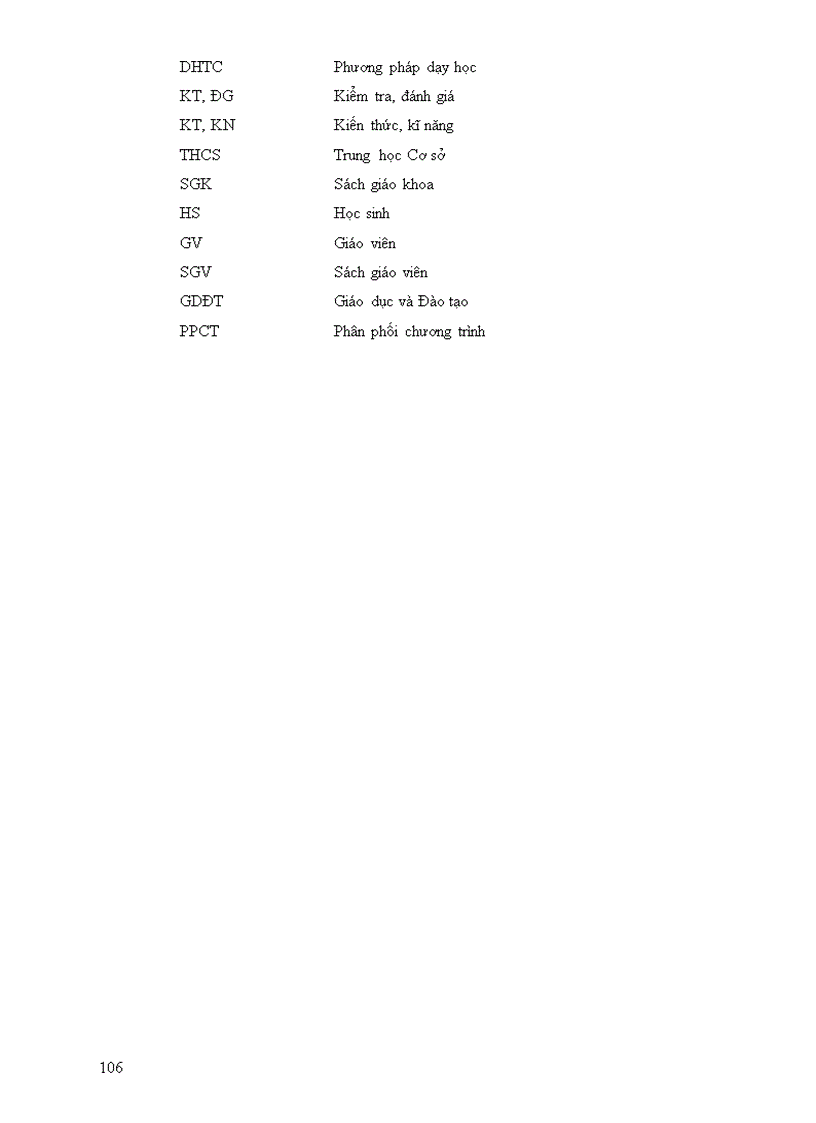 DHTC Phương pháp dạy học
KT, ĐG Kiểm tra, đánh giá
KT, KN Kiến thức, kĩ năng
THCS Trung học Cơ sở
SGK Sách giáo khoa
HS Học sinh
GV Giáo viên
SGV Sách giáo viên
GDĐT Giáo dục và Đào tạo
PPCT Phân phối chương trình

106